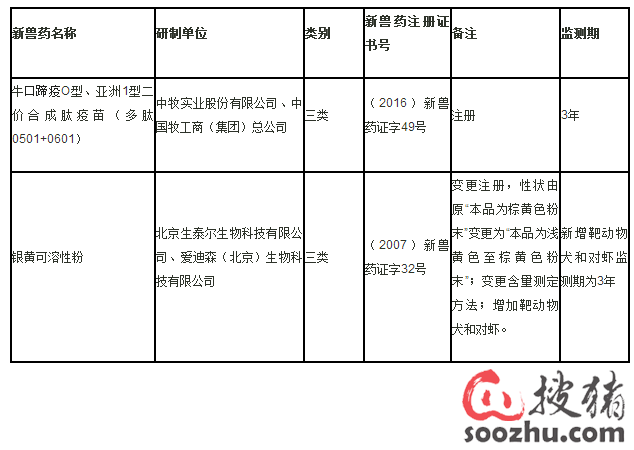 | 新兽药名称 | 研制单位 | 类别 | 新兽药注册证书号 | 备注 | 监测期 |
|---|---|---|---|---|---|
| 牛口蹄疫O型、亚洲1型二价合成肽疫苗（多肽0501+0601） | 中牧实业股份有限公司、中国牧工商（集团）总公司 | 三类 | （2016）新兽药证字49号 | 注册 | 3年 |
| 银黄可溶性粉 | 北京生泰尔生物科技有限公司、爱迪森（北京）生物科技有限公司 | 三类 | （2007）新兽药证字32号 | 变更注册，性状由原“本品为棕黄色粉末”变更为“本品为浅黄色至棕黄色粉末”；变更含量测定方法；增加靶动物犬和对虾。 | 新增靶动物犬和对虾监测期为3年 |

搜猪
soozhu.com